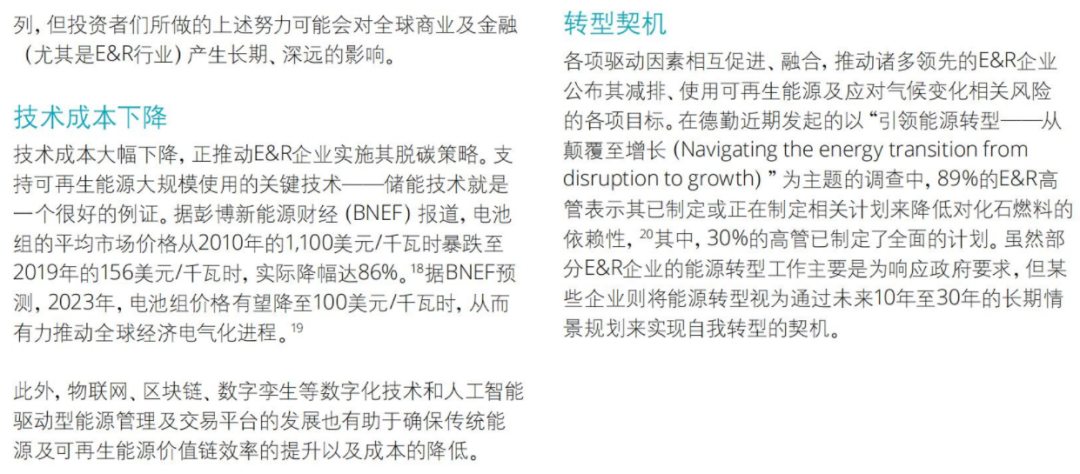 列，但投资者们所做的上述努力可能会对全球商业及金融（尤其是E&R行业）产生长期、深远的影响。

技术成本下降

技术成本大幅下降，正推动E&R企业实施其脱碳策略。支持可再生能源大规模使用的关键技术——储能技术就是一个很好的例证。据彭博新能源财经（BNEF）报道，电池组的平均市场价格从2010年的1,100美元/千瓦时暴跌至2019年的156美元/千瓦时，实际降幅达86%。$^{18}$据BNEF预测，2023年，电池组价格有望降至100美元/千瓦时，从而有力推动全球经济电气化进程。$^{19}$

此外，物联网、区块链、数字孪生等数字化技术和人工智能驱动型能源管理及交易平台的发展也有助于确保传统能源及可再生能源价值链效率的提升以及成本的降低。

转型契机

各项驱动因素相互促进、融合，推动诸多领先的E&R企业公布其减排、使用可再生能源及应对气候变化相关风险的各项目标。在德勤近期发起的以“引领能源转型——从颠覆至增长（Navigating the energy transition from disruption to growth）”为主题的调查中，89%的E&R高管表示其已制定或正在制定相关计划来降低对化石燃料的依赖性，$^{20}$其中，30%的高管已制定了全面的计划。虽然部分E&R企业的能源转型工作主要是为响应政府要求，但某些企业则将能源转型视为通过未来10年至30年的长期情景规划来实现自我转型的契机。